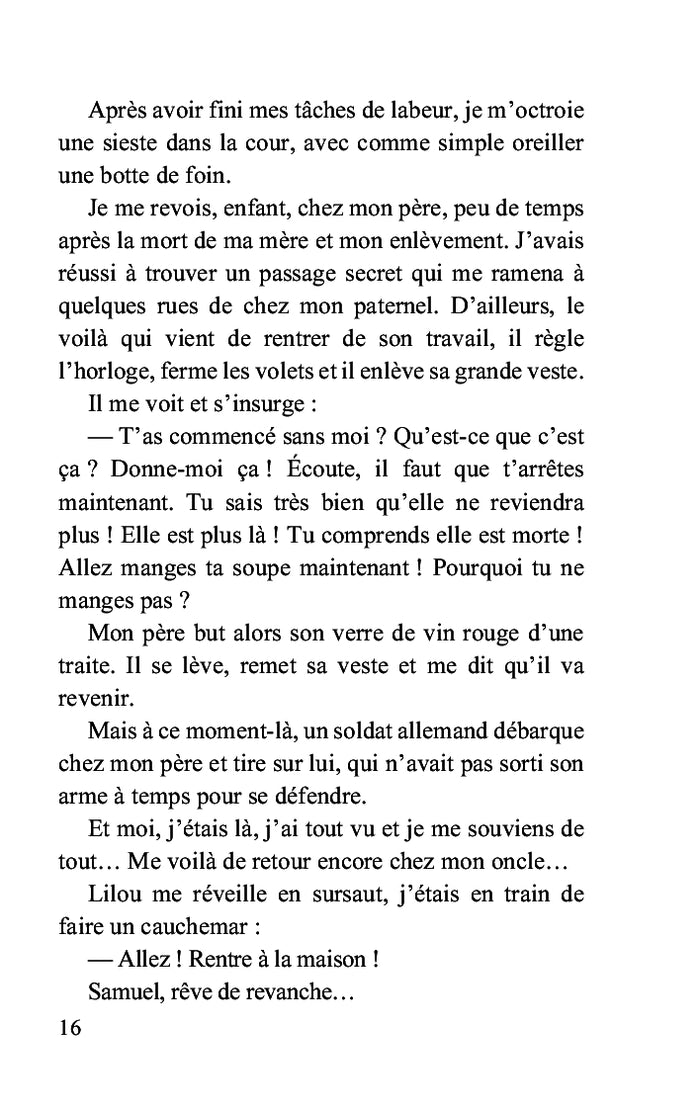 Après avoir fini mes tâches de labeur, je m'octroie une sieste dans la cour, avec comme simple oreiller une botte de foin.

Je me revois, enfant, chez mon père, peu de temps après la mort de ma mère et mon enlèvement. J'avais réussi à trouver un passage secret qui me ramena à quelques rues de chez mon paternel. D'ailleurs, le voilà qui vient de rentrer de son travail, il règle l'horloge, ferme les volets et il enlève sa grande veste.

Il me voit et s'insurge :

— T'as commencé sans moi ? Qu'est-ce que c'est ça ? Donne-moi ça ! Écoute, il faut que t'arrêtes maintenant. Tu sais très bien qu'elle ne reviendra plus ! Elle est plus là ! Tu comprends elle est morte ! Allez manges ta soupe maintenant ! Pourquoi tu ne manges pas ?

Mon père but alors son verre de vin rouge d'une traite. Il se lève, remet sa veste et me dit qu'il va revenir.

Mais à ce moment-là, un soldat allemand débarque chez mon père et tire sur lui, qui n'avait pas sorti son arme à temps pour se défendre.

Et moi, j'étais là, j'ai tout vu et je me souviens de tout… Me voilà de retour encore chez mon oncle…

Lilou me réveille en sursaut, j'étais en train de faire un cauchemar :

— Allez ! Rentre à la maison !

Samuel, rêve de revanche…

16